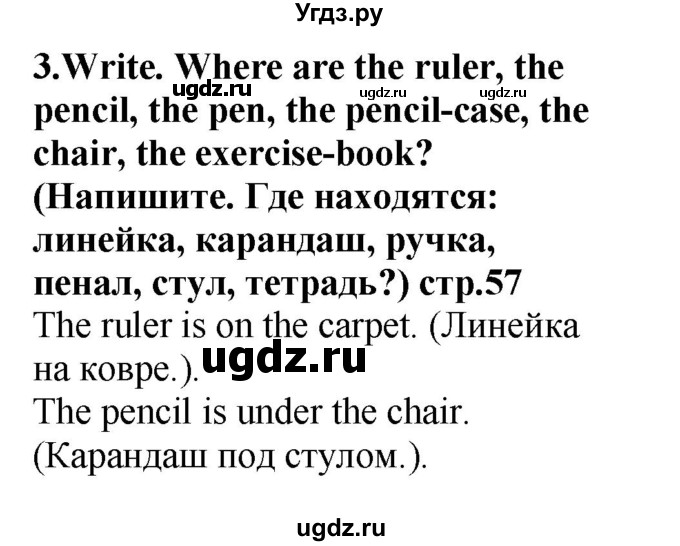 Угдз.ру

3.Write. Where are the ruler, the pencil, the pen, the pencil-case, the chair, the exercise-book? (Напишите. Где находятся: линейка, карандаш, ручка, пенал, стул, тетрадь?) стр.57

ugdz.ru ugdz.ru ugdz.ru

The ruler is on the carpet. (Линейка на ковре.).

ugdz.ru

The pencil is under the chair. (Карандаш под стулом.).

ugdz.ru